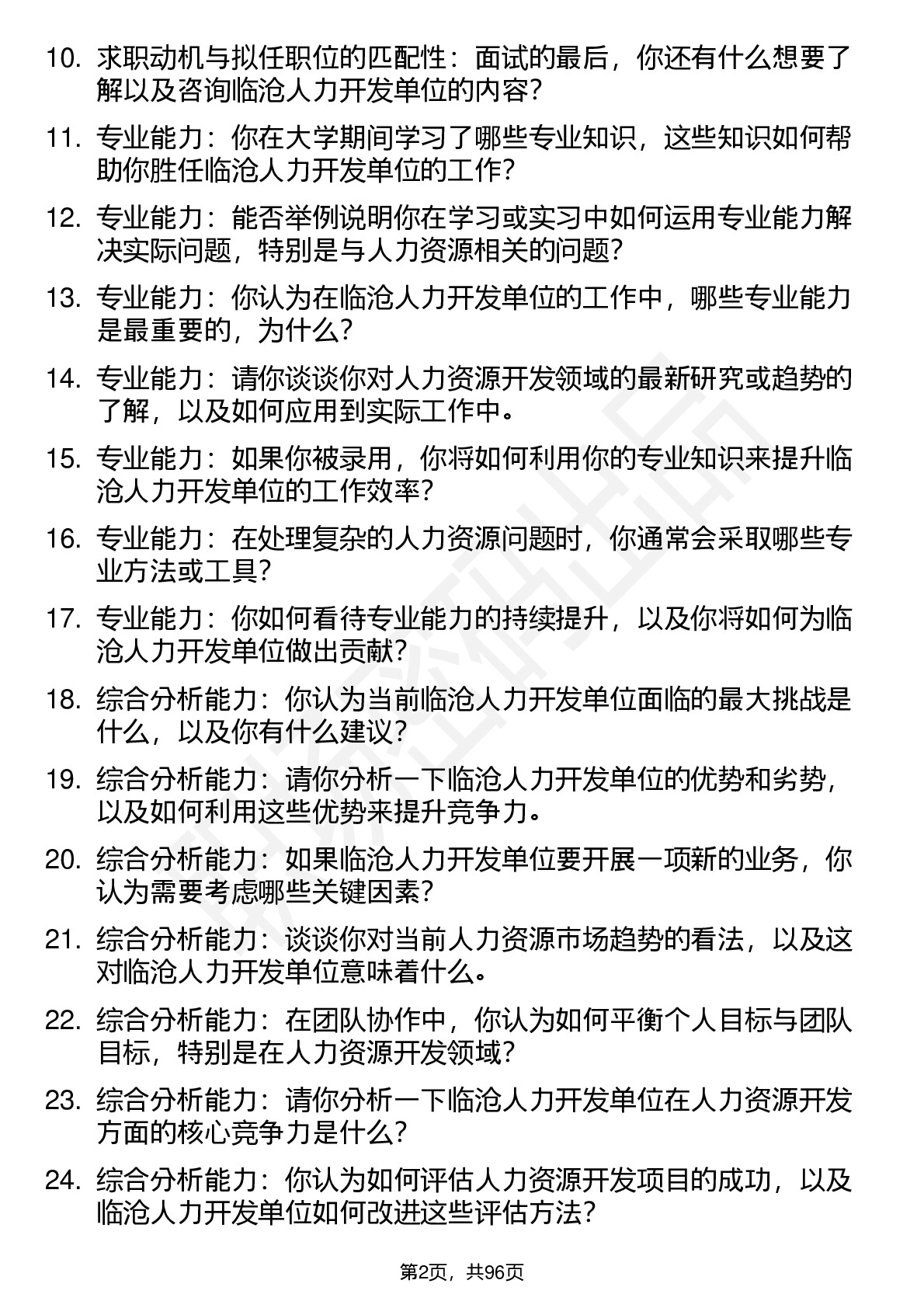 10. 求职动机与拟任职位的匹配性：面试的最后，你还有什么想要了解以及咨询临沧人力开发单位的内容？

11. 专业能力：你在大学期间学习了哪些专业知识，这些知识如何帮助你胜任临沧人力开发单位的工作？

12. 专业能力：能否举例说明你在学习或实习中如何运用专业能力解决实际问题，特别是与人力资源相关的问题？

13. 专业能力：你认为在临沧人力开发单位的工作中，哪些专业能力是最重要的，为什么？

14. 专业能力：请你谈谈你对人力资源开发领域的最新研究或趋势的了解，以及如何应用到实际工作中。

15. 专业能力：如果你被录用，你将如何利用你的专业知识来提升临沧人力开发单位的工作效率？

16. 专业能力：在处理复杂的人力资源问题时，你通常会采取哪些专业方法或工具？

17. 专业能力：你如何看待专业能力的持续提升，以及你将如何为临沧人力开发单位做出贡献？

18. 综合分析能力：你认为当前临沧人力开发单位面临的最大挑战是什么，以及你有什么建议？

19. 综合分析能力：请你分析一下临沧人力开发单位的优势和劣势，以及如何利用这些优势来提升竞争力。

20. 综合分析能力：如果临沧人力开发单位要开展一项新的业务，你认为需要考虑哪些关键因素？

21. 综合分析能力：谈谈你对当前人力资源市场趋势的看法，以及这对临沧人力开发单位意味着什么。

22. 综合分析能力：在团队协作中，你认为如何平衡个人目标与团队目标，特别是在人力资源开发领域？

23. 综合分析能力：请你分析一下临沧人力开发单位在人力资源开发方面的核心竞争力是什么？

24. 综合分析能力：你认为如何评估人力资源开发项目的成功，以及临沧人力开发单位如何改进这些评估方法？

第2页，共96页